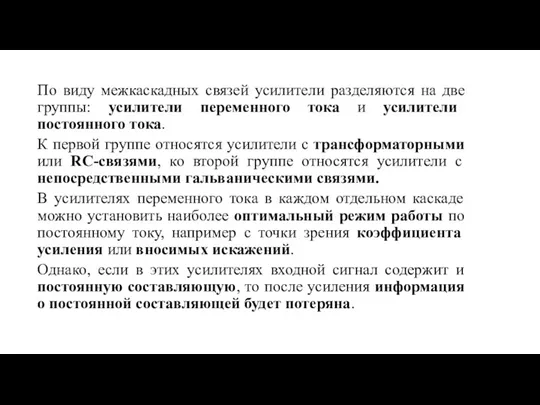 По виду межкаскадных связей усилители разделяются на две группы: усилители переменного тока и усилители постоянного тока.

К первой группе относятся усилители с трансформаторными или RC-связями, ко второй группе относятся усилители с непосредственными гальваническими связями.

В усилителях переменного тока в каждом отдельном каскаде можно установить наиболее оптимальный режим работы по постоянному току, например с точки зрения коэффициента усиления или вносимых искажений.

Однако, если в этих усилителях входной сигнал содержит и постоянную составляющую, то после усиления информация о постоянной составляющей будет потеряна.